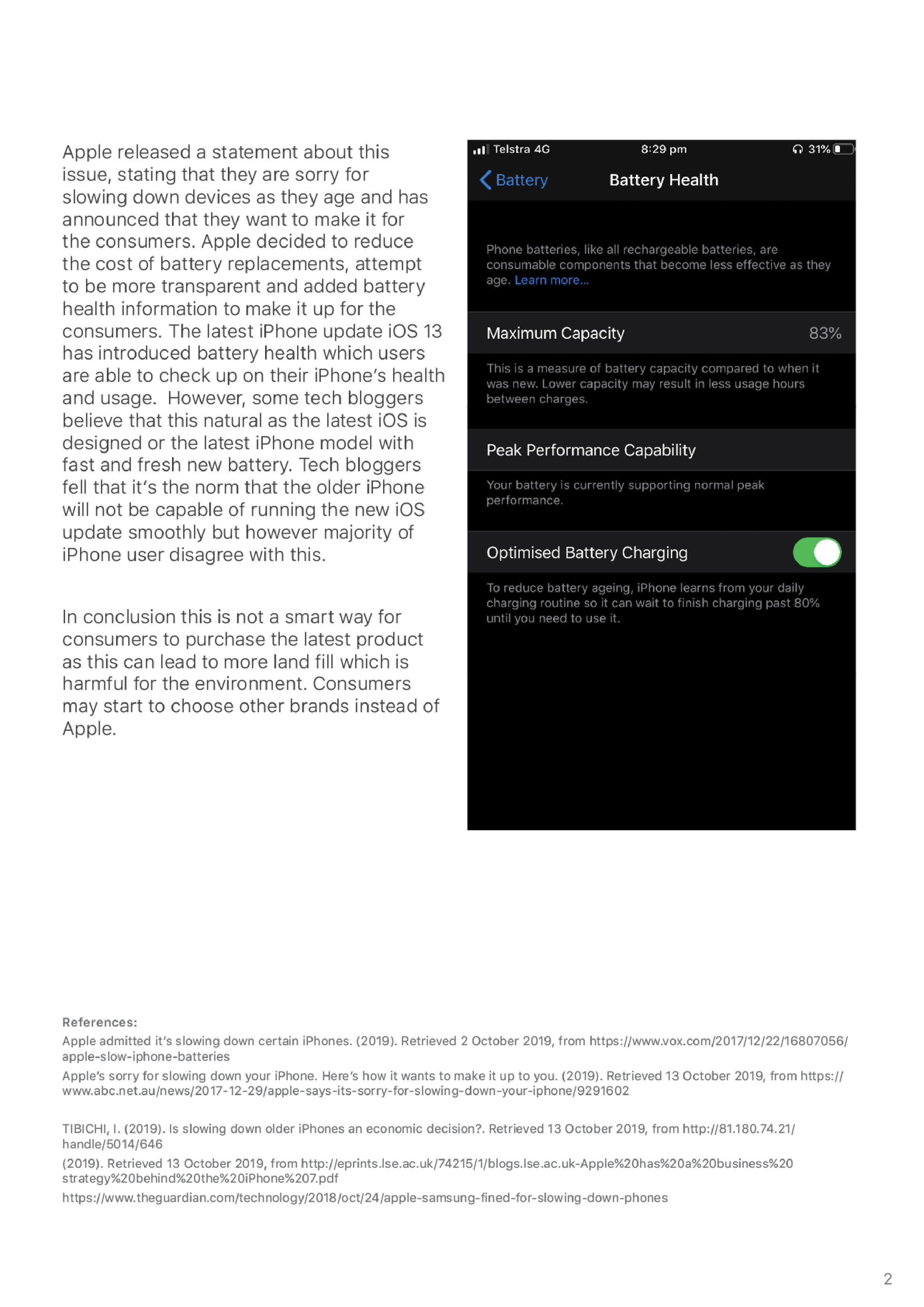 Apple released a statement about this issue, stating that they are sorry for slowing down devices as they age and has announced that they want to make it for the consumers. Apple decided to reduce the cost of battery replacements, attempt to be more transparent and added battery health information to make it up for the consumers. The latest iPhone update iOS 13 has introduced battery health which users are able to check up on their iPhone's health and usage. However, some tech bloggers believe that this natural as the latest iOS is designed or the latest iPhone model with fast and fresh new battery. Tech bloggers fell that it's the norm that the older iPhone will not be capable of running the new iOS update smoothly but however majority of iPhone user disagree with this.

In conclusion this is not a smart way for consumers to purchase the latest product as this can lead to more land fill which is harmful for the environment. Consumers may start to choose other brands instead of Apple.

Telstra 4G 8:29 pm 31%

Battery Battery Health

Phone batteries, like all rechargeable batteries, are consumable components that become less effective as they age. Learn more...

Maximum Capacity 83%

This is a measure of battery capacity compared to when it was new. Lower capacity may result in less usage hours between charges.

Peak Performance Capability

Your battery is currently supporting normal peak performance.

Optimised Battery Charging

To reduce battery ageing, iPhone learns from your daily charging routine so it can wait to finish charging past 80% until you need to use it.

References:
Apple admitted it's slowing down certain iPhones. (2019). Retrieved 2 October 2019, from https://www.vox.com/2017/12/22/16807056/apple-slow-iphone-batteries
Apple's sorry for slowing down your iPhone. Here's how it wants to make it up to you. (2019). Retrieved 13 October 2019, from https://www.abc.net.au/news/2017-12-29/apple-says-its-sorry-for-slowing-down-your-iphone/9291602

TIBICHI, I. (2019). Is slowing down older iPhones an economic decision?. Retrieved 13 October 2019, from http://81.180.74.21/handle/5014/646
(2019). Retrieved 13 October 2019, from http://eprints.lse.ac.uk/74215/1/blogs.lse.ac.uk-Apple%20has%20a%20business%20strategy%20behind%20the%20iPhone%207.pdf
https://www.theguardian.com/technology/2018/oct/24/apple-samsung-fined-for-slowing-down-phones

2